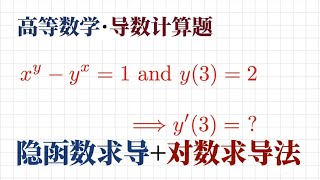 高等数学·导数计算题

$x^y - y^x = 1$ and $y(3) = 2$

$\Longrightarrow y'(3) = ?$

隐函数求导+对数求导法